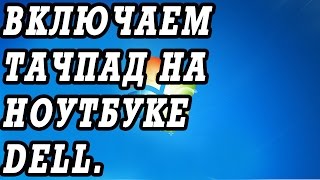 ВКЛЮЧАЕМ ТАЧПАД НА НОУТБУКЕ DELL.